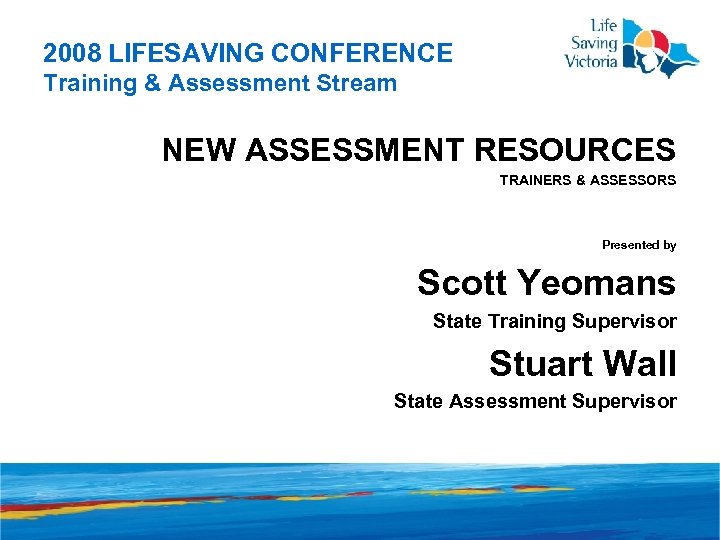 2008 LIFESAVING CONFERENCE
Training & Assessment Stream

Life
Saving
Victoria

NEW ASSESSMENT RESOURCES

TRAINERS & ASSESSORS

Presented by

Scott Yeomans

State Training Supervisor

Stuart Wall

State Assessment Supervisor